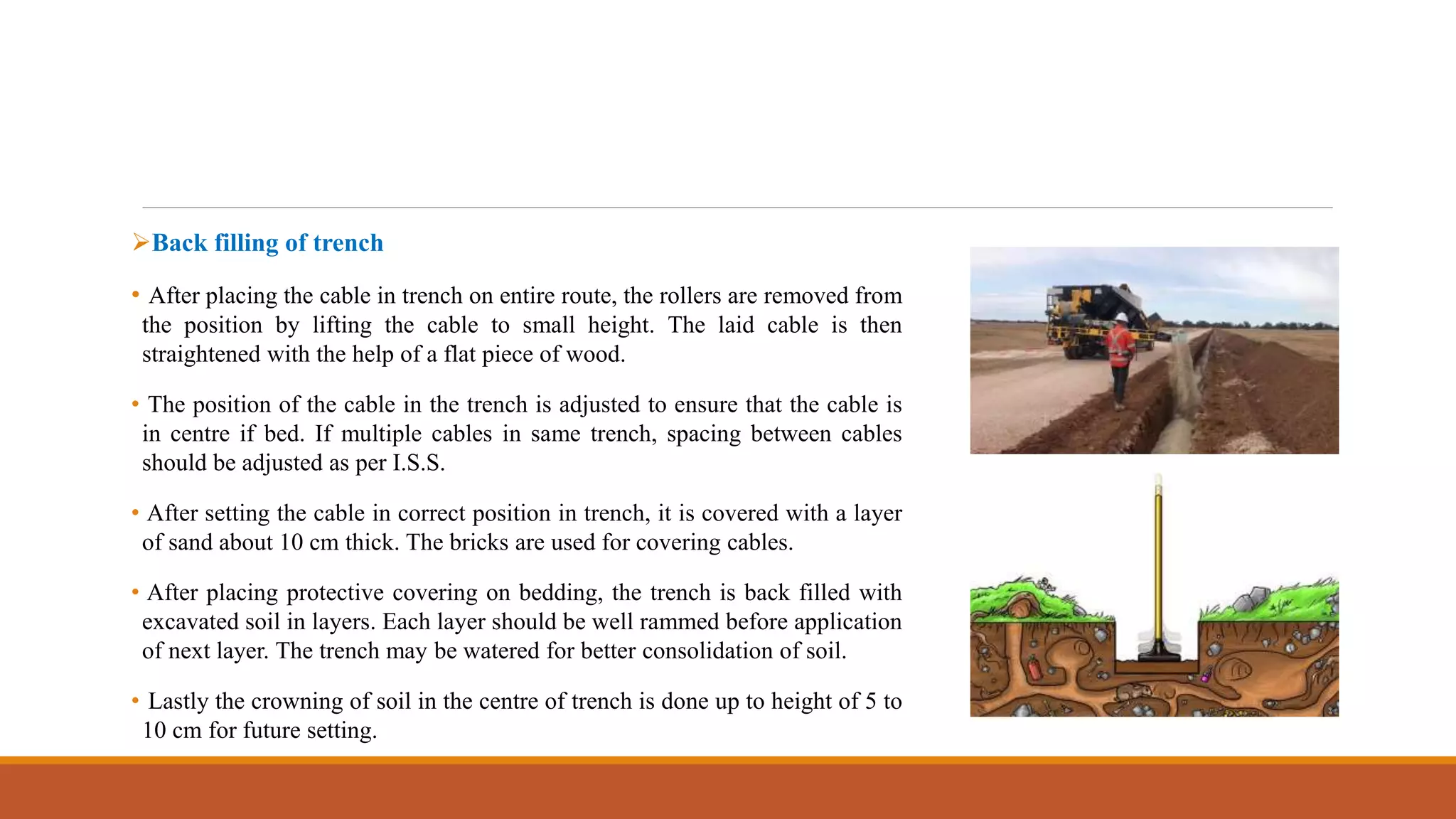 ➢Back filling of trench

• After placing the cable in trench on entire route, the rollers are removed from the position by lifting the cable to small height. The laid cable is then straightened with the help of a flat piece of wood.

• The position of the cable in the trench is adjusted to ensure that the cable is in centre if bed. If multiple cables in same trench, spacing between cables should be adjusted as per I.S.S.

• After setting the cable in correct position in trench, it is covered with a layer of sand about 10 cm thick. The bricks are used for covering cables.

• After placing protective covering on bedding, the trench is back filled with excavated soil in layers. Each layer should be well rammed before application of next layer. The trench may be watered for better consolidation of soil.

• Lastly the crowning of soil in the centre of trench is done up to height of 5 to 10 cm for future setting.